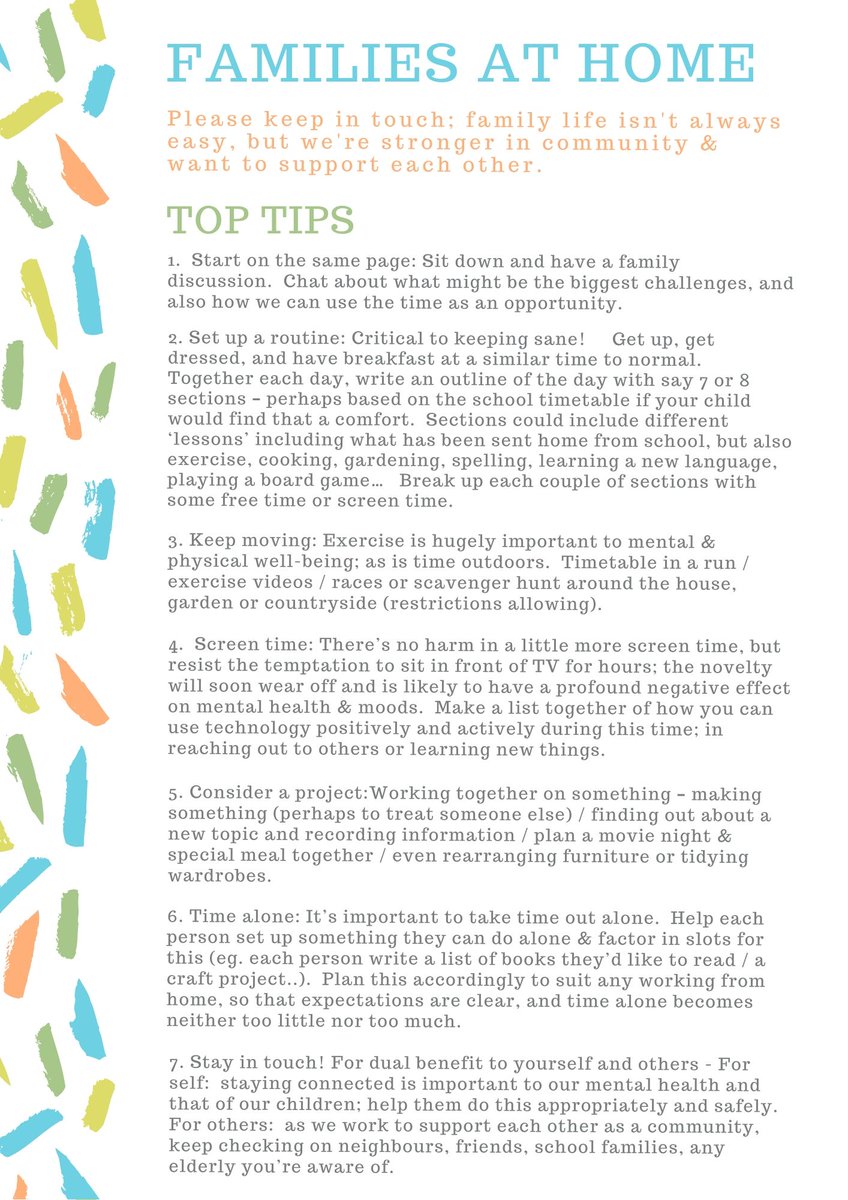 FAMILIES AT HOME

Please keep in touch; family life isn't always easy, but we're stronger in community & want to support each other.

TOP TIPS

1. Start on the same page: Sit down and have a family discussion. Chat about what might be the biggest challenges, and also how we can use the time as an opportunity.

2. Set up a routine: Critical to keeping sane! Get up, get dressed, and have breakfast at a similar time to normal. Together each day, write an outline of the day with say 7 or 8 sections – perhaps based on the school timetable if your child would find that a comfort. Sections could include different 'lessons' including what has been sent home from school, but also exercise, cooking, gardening, spelling, learning a new language, playing a board game… Break up each couple of sections with some free time or screen time.

3. Keep moving: Exercise is hugely important to mental & physical well-being; as is time outdoors. Timetable in a run / exercise videos / races or scavenger hunt around the house, garden or countryside (restrictions allowing).

4. Screen time: There's no harm in a little more screen time, but resist the temptation to sit in front of TV for hours; the novelty will soon wear off and is likely to have a profound negative effect on mental health & moods. Make a list together of how you can use technology positively and actively during this time; in reaching out to others or learning new things.

5. Consider a project:Working together on something – making something (perhaps to treat someone else) / finding out about a new topic and recording information / plan a movie night & special meal together / even rearranging furniture or tidying wardrobes.

6. Time alone: It's important to take time out alone. Help each person set up something they can do alone & factor in slots for this (eg. each person write a list of books they'd like to read / a craft project..). Plan this accordingly to suit any working from home, so that expectations are clear, and time alone becomes neither too little nor too much.

7. Stay in touch! For dual benefit to yourself and others - For self: staying connected is important to our mental health and that of our children; help them do this appropriately and safely. For others: as we work to support each other as a community, keep checking on neighbours, friends, school families, any elderly you're aware of.